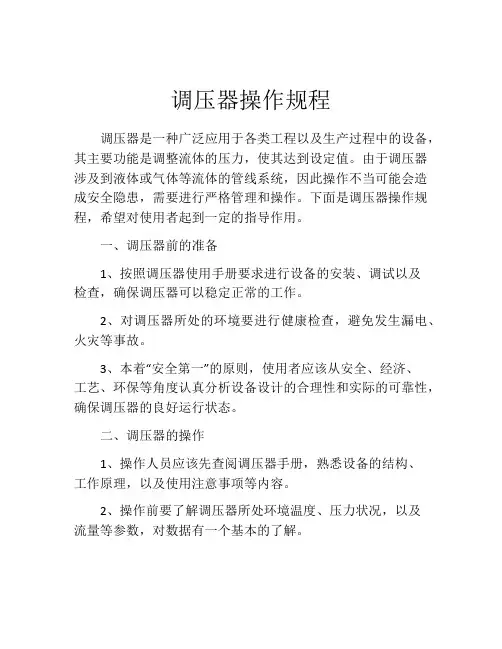 调压器操作规程

调压器是一种广泛应用于各类工程以及生产过程中的设备，其主要功能是调整流体的压力，使其达到设定值。由于调压器涉及到液体或气体等流体的管线系统，因此操作不当可能会造成安全隐患，需要进行严格管理和操作。下面是调压器操作规程，希望对使用者起到一定的指导作用。

一、调压器前的准备

1、按照调压器使用手册要求进行设备的安装、调试以及检查，确保调压器可以稳定正常的工作。

2、对调压器所处的环境要进行健康检查，避免发生漏电、火灾等事故。

3、本着“安全第一”的原则，使用者应该从安全、经济、工艺、环保等角度认真分析设备设计的合理性和实际的可靠性，确保调压器的良好运行状态。

二、调压器的操作

1、操作人员应该先查阅调压器手册，熟悉设备的结构、工作原理，以及使用注意事项等内容。

2、操作前要了解调压器所处环境温度、压力状况，以及流量等参数，对数据有一个基本的了解。